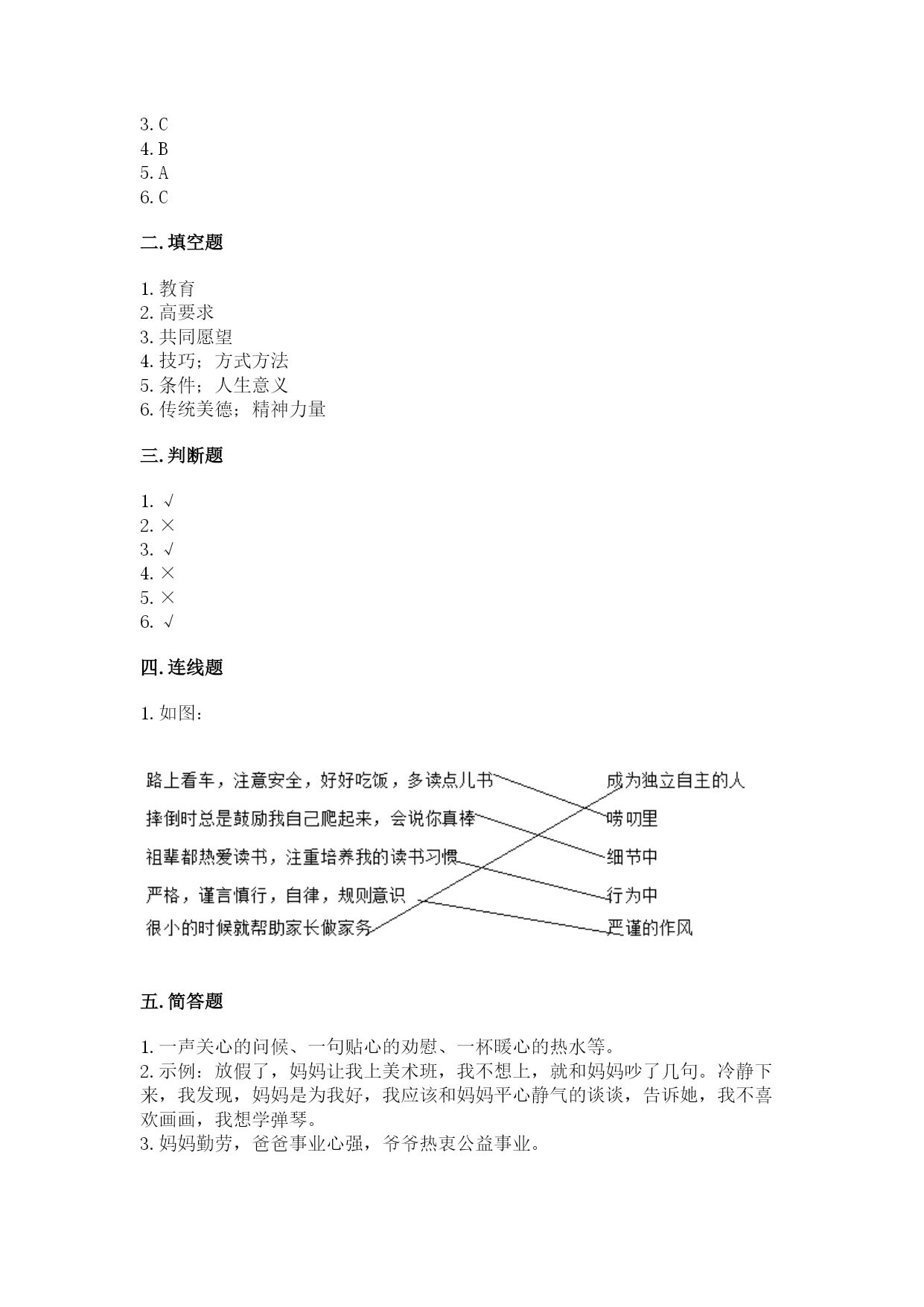 3. C
4. B
5. A
6. C

二. 填空题

1. 教育
2. 高要求
3. 共同愿望
4. 技巧；方式方法
5. 条件；人生意义
6. 传统美德；精神力量

三. 判断题

1. √
2. ×
3. √
4. ×
5. ×
6. √

四. 连线题

1. 如图：

路上看车，注意安全，好好吃饭，多读点儿书
摔倒时总是鼓励我自己爬起来，会说你真棒
祖辈都热爱读书，注重培养我的读书习惯
严格，谨言慎行，自律，规则意识
很小的时候就帮助家长做家务

成为独立自主的人
唠叨里
细节中
行为中
严谨的作风

五. 简答题

1. 一声关心的问候、一句贴心的劝慰、一杯暖心的热水等。
2. 示例：放假了，妈妈让我上美术班，我不想上，就和妈妈吵了几句。冷静下来，我发现，妈妈是为我好，我应该和妈妈平心静气的谈谈，告诉她，我不喜欢画画，我想学弹琴。
3. 妈妈勤劳，爸爸事业心强，爷爷热衷公益事业。